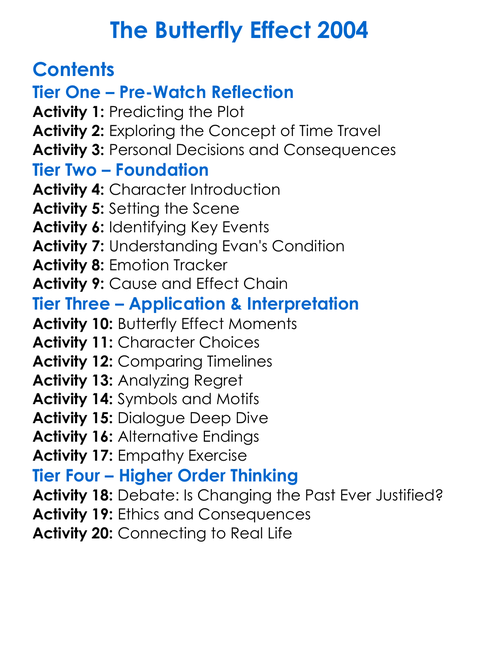 The Butterfly Effect 2004

Contents

Tier One – Pre-Watch Reflection

Activity 1: Predicting the Plot
Activity 2: Exploring the Concept of Time Travel
Activity 3: Personal Decisions and Consequences

Tier Two – Foundation

Activity 4: Character Introduction
Activity 5: Setting the Scene
Activity 6: Identifying Key Events
Activity 7: Understanding Evan's Condition
Activity 8: Emotion Tracker
Activity 9: Cause and Effect Chain

Tier Three – Application & Interpretation

Activity 10: Butterfly Effect Moments
Activity 11: Character Choices
Activity 12: Comparing Timelines
Activity 13: Analyzing Regret
Activity 14: Symbols and Motifs
Activity 15: Dialogue Deep Dive
Activity 16: Alternative Endings
Activity 17: Empathy Exercise

Tier Four – Higher Order Thinking

Activity 18: Debate: Is Changing the Past Ever Justified?
Activity 19: Ethics and Consequences
Activity 20: Connecting to Real Life